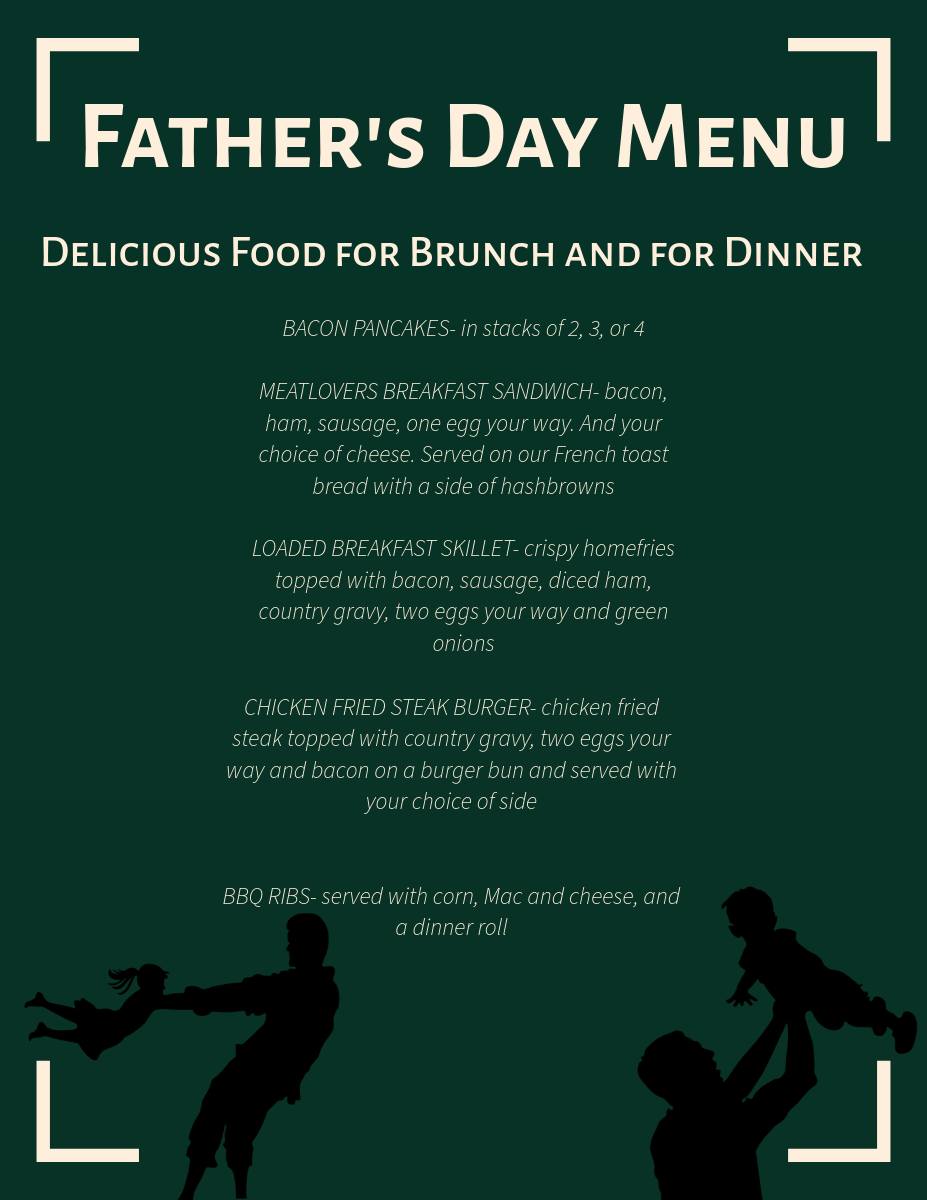 Father's Day Menu

Delicious Food for Brunch and for Dinner

BACON PANCAKES- in stacks of 2, 3, or 4

MEATLOVERS BREAKFAST SANDWICH- bacon, ham, sausage, one egg your way. And your choice of cheese. Served on our French toast bread with a side of hashbrowns

LOADED BREAKFAST SKILLET- crispy homefries topped with bacon, sausage, diced ham, country gravy, two eggs your way and green onions

CHICKEN FRIED STEAK BURGER- chicken fried steak topped with country gravy, two eggs your way and bacon on a burger bun and served with your choice of side

BBQ RIBS- served with corn, Mac and cheese, and a dinner roll